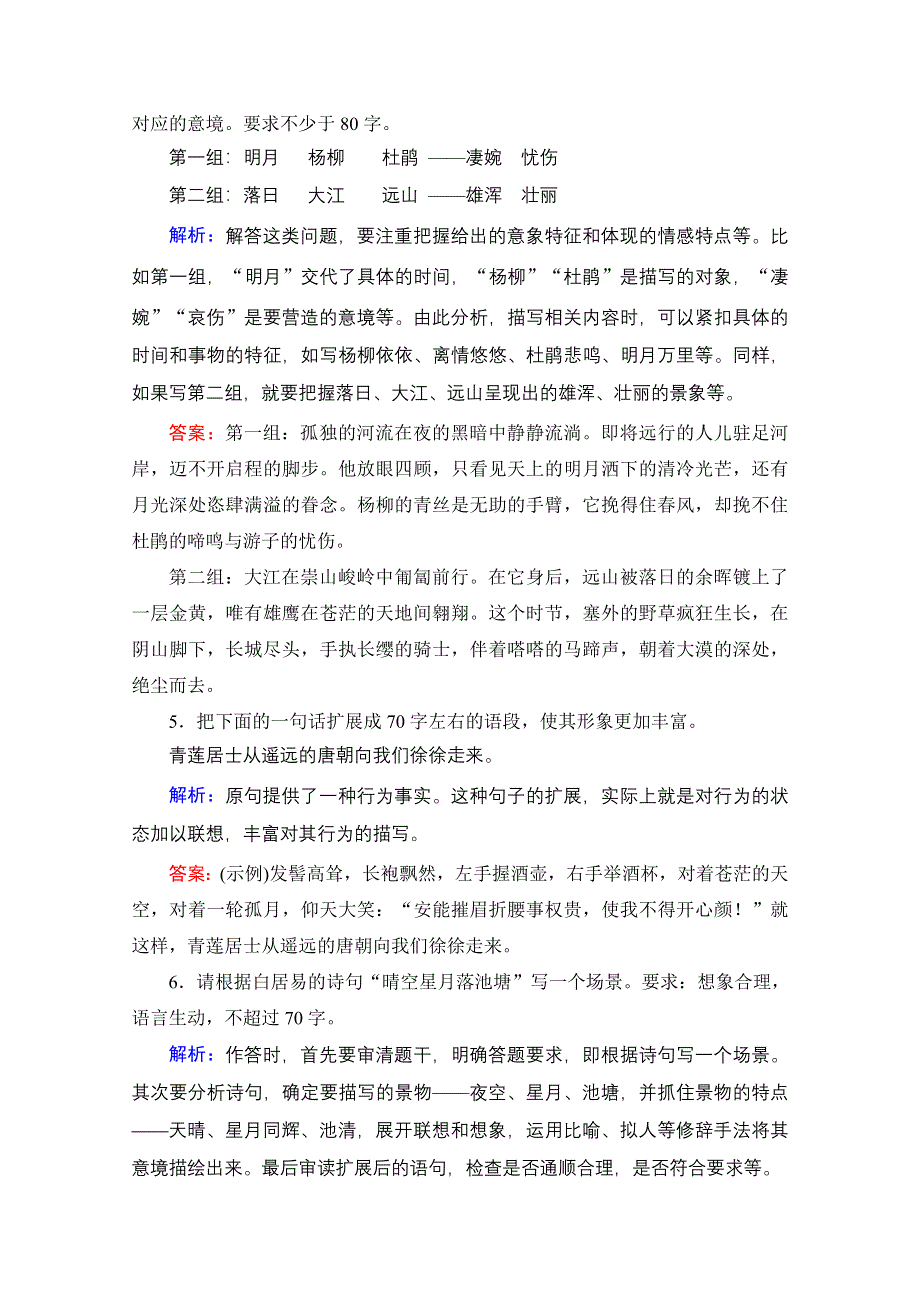 对应的意境。要求不少于 80 字。

第一组：明月　杨柳　杜鹃 ——凄婉　忧伤

第二组：落日　大江　远山 ——雄浑　壮丽

解析：解答这类问题，要注重把握给出的意象特征和体现的情感特点等。比如第一组，“明月”交代了具体的时间，“杨柳”“杜鹃”是描写的对象，“凄婉”“哀伤”是要营造的意境等。由此分析，描写相关内容时，可以紧扣具体的时间和事物的特征，如写杨柳依依、离情悠悠、杜鹃悲鸣、明月万里等。同样，如果写第二组，就要把握落日、大江、远山呈现出的雄浑、壮丽的景象等。

答案：第一组：孤独的河流在夜的黑暗中静静流淌。即将远行的人儿驻足河岸，迈不开启程的脚步。他放眼四顾，只看见天上的明月洒下的清冷光芒，还有月光深处恣肆满溢的眷念。杨柳的青丝是无助的手臂，它挽得住春风，却挽不住杜鹃的啼鸣与游子的忧伤。

第二组：大江在崇山峻岭中匍匐前行。在它身后，远山被落日的余晖镀上了一层金黄，唯有雄鹰在苍茫的天地间翱翔。这个时节，塞外的野草疯狂生长，在阴山脚下，长城尽头，手执长缨的骑士，伴着嗒嗒的马蹄声，朝着大漠的深处，绝尘而去。

5．把下面的一句话扩展成 70 字左右的语段，使其形象更加丰富。

青莲居士从遥远的唐朝向我们徐徐走来。

解析：原句提供了一种行为事实。这种句子的扩展，实际上就是对行为的状态加以联想，丰富对其行为的描写。

答案：(示例)发髻高耸，长袍飘然，左手握酒壶，右手举酒杯，对着苍茫的天空，对着一轮孤月，仰天大笑：“安能摧眉折腰事权贵，使我不得开心颜！”就这样，青莲居士从遥远的唐朝向我们徐徐走来。

6．请根据白居易的诗句“晴空星月落池塘”写一个场景。要求：想象合理，语言生动，不超过 70 字。

解析：作答时，首先要审清题干，明确答题要求，即根据诗句写一个场景。其次要分析诗句，确定要描写的景物——夜空、星月、池塘，并抓住景物的特点——天晴、星月同辉、池清，展开联想和想象，运用比喻、拟人等修辞手法将其意境描绘出来。最后审读扩展后的语句，检查是否通顺合理，是否符合要求等。